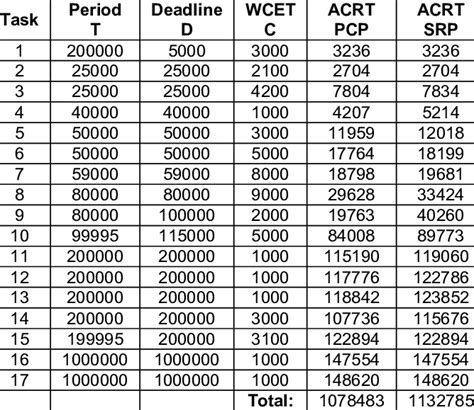 | Task | Period T | Deadline D | WCET C | ACRT PCP | ACRT SRP |
|---|---|---|---|---|---|
| 1 | 200000 | 5000 | 3000 | 3236 | 3236 |
| 2 | 25000 | 25000 | 2100 | 2704 | 2704 |
| 3 | 25000 | 25000 | 4200 | 7804 | 7834 |
| 4 | 40000 | 40000 | 1000 | 4207 | 5214 |
| 5 | 50000 | 50000 | 3000 | 11959 | 12018 |
| 6 | 50000 | 50000 | 5000 | 17764 | 18199 |
| 7 | 59000 | 59000 | 8000 | 18798 | 19681 |
| 8 | 80000 | 80000 | 9000 | 29628 | 33424 |
| 9 | 80000 | 100000 | 2000 | 19763 | 40260 |
| 10 | 99995 | 115000 | 5000 | 84008 | 89773 |
| 11 | 200000 | 200000 | 1000 | 115190 | 119060 |
| 12 | 200000 | 200000 | 1000 | 117776 | 122786 |
| 13 | 200000 | 200000 | 1000 | 118842 | 123852 |
| 14 | 200000 | 200000 | 3000 | 107736 | 115676 |
| 15 | 199995 | 200000 | 3100 | 122894 | 122894 |
| 16 | 1000000 | 1000000 | 1000 | 147554 | 147554 |
| 17 | 1000000 | 1000000 | 1000 | 148620 | 148620 |
| | | | Total: | 1078483 | 1132785 |